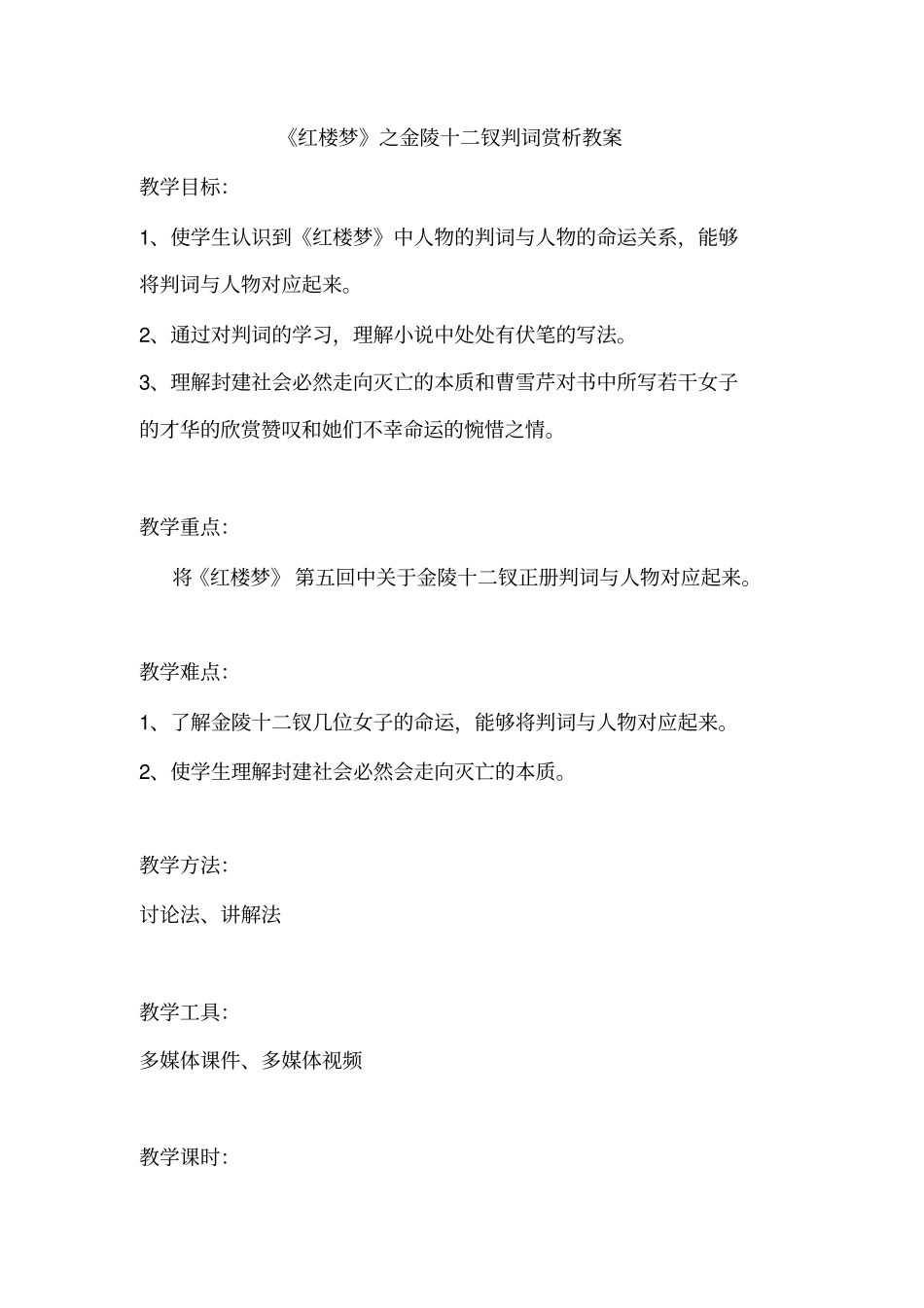 《红楼梦》之金陵十二钗判词赏析教案

教学目标:

1、使学生认识到《红楼梦》中人物的判词与人物的命运关系，能够将判词与人物对应起来。

2、通过对判词的学习，理解小说中处处有伏笔的写法。

3、理解封建社会必然走向灭亡的本质和曹雪芹对书中所写若干女子的才华的欣赏赞叹和她们不幸命运的惋惜之情。

教学重点:

将《红楼梦》第五回中关于金陵十二钗正册判词与人物对应起来。

教学难点:

1、了解金陵十二钗几位女子的命运，能够将判词与人物对应起来。

2、使学生理解封建社会必然会走向灭亡的本质。

教学方法:

讨论法、讲解法

教学工具:

多媒体课件、多媒体视频

教学课时: